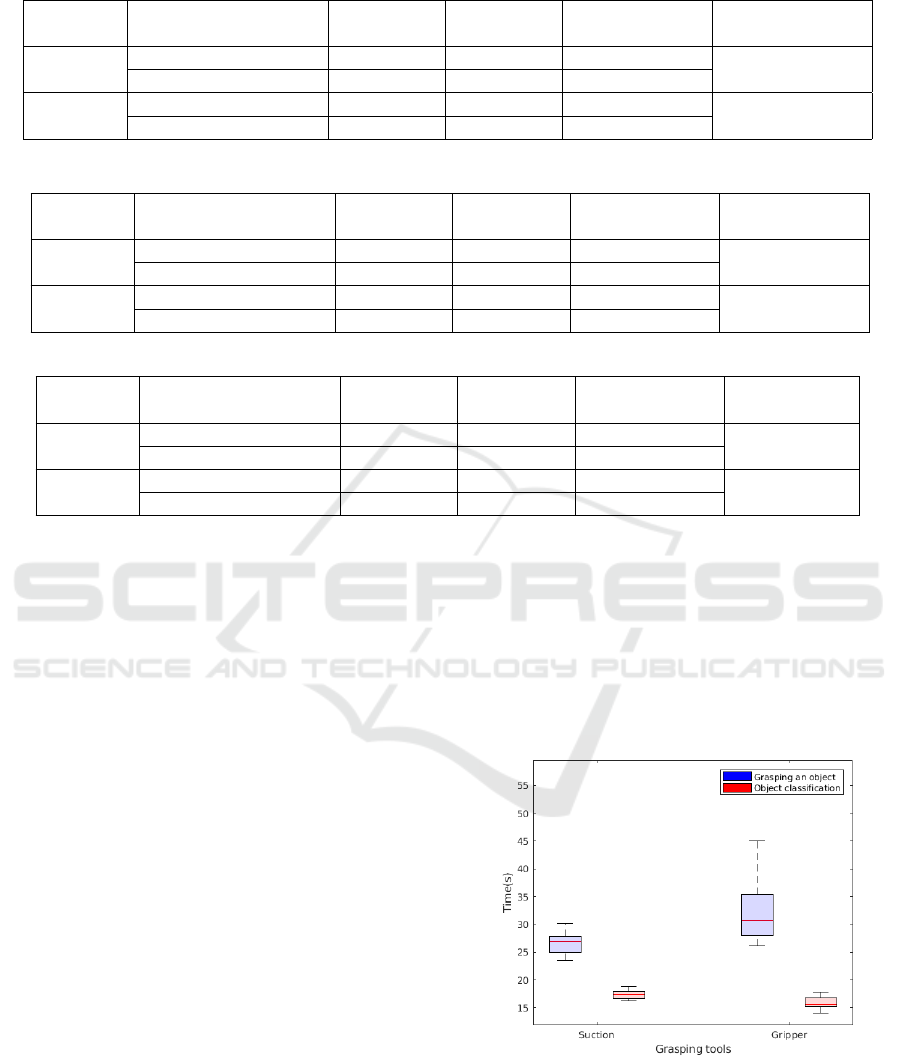 SCITEPRESS
SCIENCE AND TECHNOLOGY PUBLICATIONS

Grasping an object
Object classification

55
50
45
40
35
30
25
20
15

Time(s)

Suction
Gripper
Grasping tools